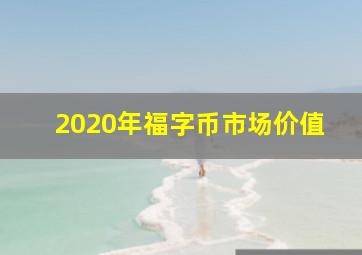 2020年福字币市场价值